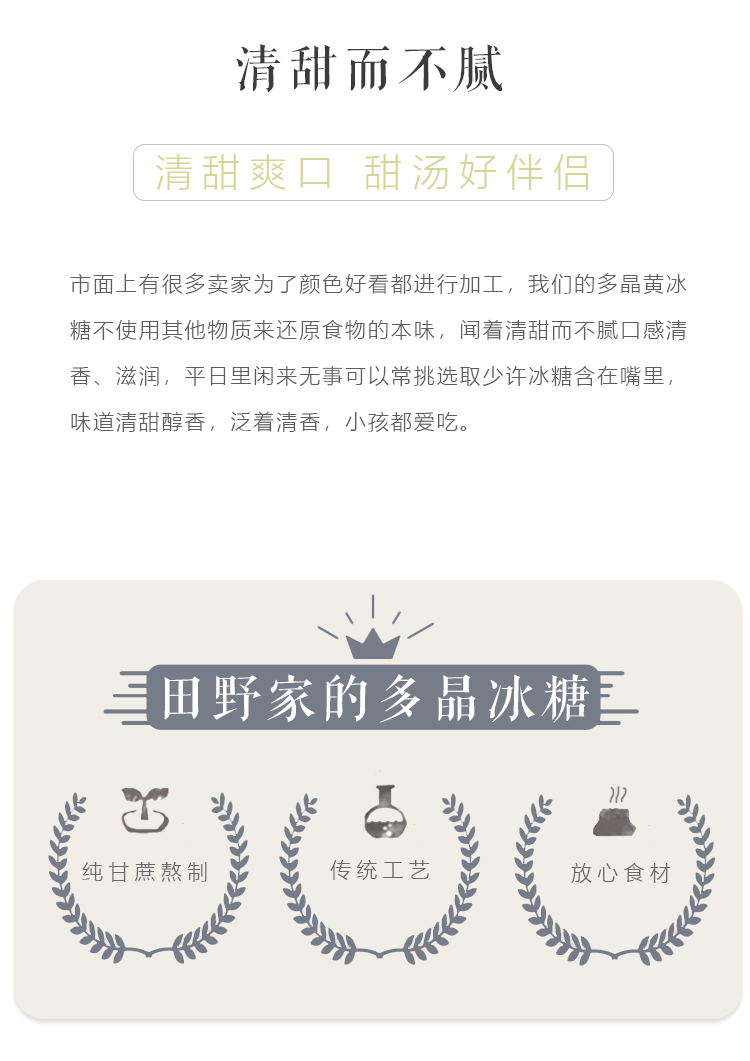 清甜而不腻

清甜爽口 甜汤好伴侣

市面上有很多卖家为了颜色好看都进行加工，我们的多晶黄冰糖不使用其他物质来还原食物的本味，闻着清甜而不腻口感清香、滋润，平日里闲来无事可以常挑选取少许冰糖含在嘴里，味道清甜醇香，泛着清香，小孩都爱吃。

田野家的多晶冰糖

纯甘蔗熬制

传统工艺

放心食材